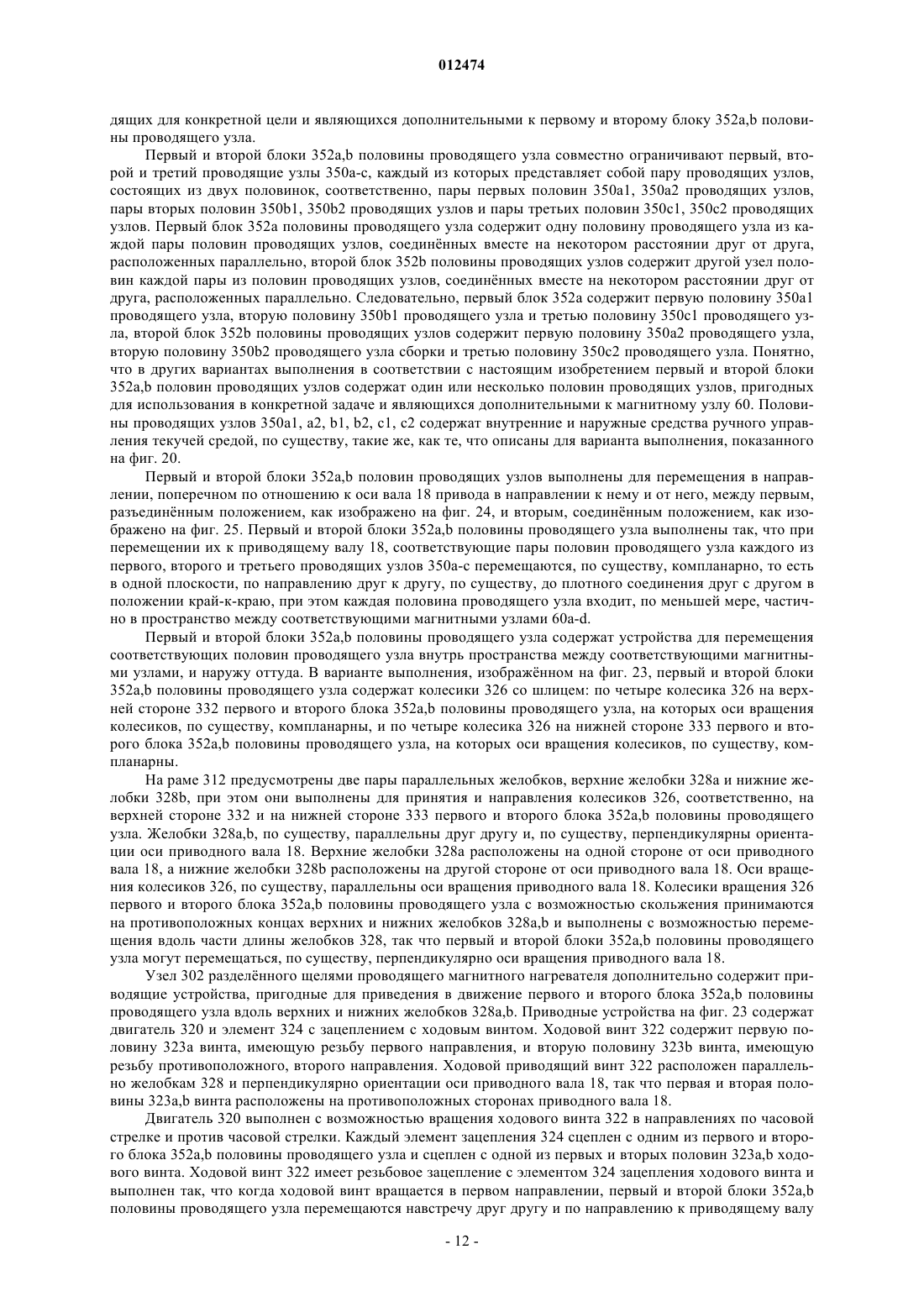 012474

дящих для конкретной цели и являющихся дополнительными к первому и второму блоку 352a,b половины проводящего узла.

Первый и второй блоки 352a,b половины проводящего узла совместно ограничивают первый, второй и третий проводящие узлы 350a-c, каждый из которых представляет собой пару проводящих узлов, состоящих из двух половинок, соответственно, пары первых половин 350a1, 350a2 проводящих узлов, пары вторых половин 350b1, 350b2 проводящих узлов и пары третьих половин 350c1, 350c2 проводящих узлов. Первый блок 352a половины проводящего узла содержит одну половину проводящего узла из каждой пары половин проводящих узлов, соединённых вместе на некотором расстоянии друг от друга, расположенных параллельно, второй блок 352b половины проводящих узлов содержит другой узел половин каждой пары из половин проводящих узлов, соединённых вместе на некотором расстоянии друг от друга, расположенных параллельно. Следовательно, первый блок 352a содержит первую половину 350a1 проводящего узла, вторую половину 350b1 проводящего узла и третью половину 350c1 проводящего узла, второй блок 352b половины проводящих узлов содержит первую половину 350a2 проводящего узла, вторую половину 350b2 проводящего узла сборки и третью половину 350c2 проводящего узла. Понятно, что в других вариантах выполнения в соответствии с настоящим изобретением первый и второй блоки 352a,b половин проводящих узлов содержат один или несколько половин проводящих узлов, пригодных для использования в конкретной задаче и являющихся дополнительными к магнитному узлу 60. Половины проводящих узлов 350a1, a2, b1, b2, c1, c2 содержат внутренние и наружные средства ручного управления текучей средой, по существу, такие же, как те, что описаны для варианта выполнения, показанного на фиг. 20.

Первый и второй блоки 352a,b половин проводящих узлов выполнены для перемещения в направлении, поперечном по отношению к оси вала 18 привода в направлении к нему и от него, между первым, разъединённым положением, как изображено на фиг. 24, и вторым, соединённым положением, как изображено на фиг. 25. Первый и второй блоки 352a,b половины проводящего узла выполнены так, что при перемещении их к приводящему валу 18, соответствующие пары половин проводящего узла каждого из первого, второго и третьего проводящих узлов 350a-c перемещаются, по существу, компланарно, то есть в одной плоскости, по направлению друг к другу, по существу, до плотного соединения друг с другом в положении край-к-краю, при этом каждая половина проводящего узла входит, по меньшей мере, частично в пространство между соответствующими магнитными узлами 60a-d.

Первый и второй блоки 352a,b половины проводящего узла содержат устройства для перемещения соответствующих половин проводящего узла внутрь пространства между соответствующими магнитными узлами, и наружу оттуда. В варианте выполнения, изображённом на фиг. 23, первый и второй блоки 352a,b половины проводящего узла содержат колесики 326 со шлицем: по четыре колесика 326 на верхней стороне 332 первого и второго блока 352a,b половины проводящего узла, на которых оси вращения колесиков, по существу, компланарны, и по четыре колесика 326 на нижней стороне 333 первого и второго блока 352a,b половины проводящего узла, на которых оси вращения колесиков, по существу, компланарны.

На раме 312 предусмотрены две пары параллельных желобков, верхние желобки 328a и нижние желобки 328b, при этом они выполнены для принятия и направления колесиков 326, соответственно, на верхней стороне 332 и на нижней стороне 333 первого и второго блока 352a,b половины проводящего узла. Желобки 328a,b, по существу, параллельны друг другу и, по существу, перпендикулярны ориентации оси приводного вала 18. Верхние желобки 328a расположены на одной стороне от оси приводного вала 18, а нижние желобки 328b расположены на другой стороне от оси приводного вала 18. Оси вращения колесиков 326, по существу, параллельны оси вращения приводного вала 18. Колесики вращения 326 первого и второго блока 352a,b половины проводящего узла с возможностью скольжения принимаются на противоположных концах верхних и нижних желобков 328a,b и выполнены с возможностью перемещения вдоль части длины желобков 328, так что первый и второй блоки 352a,b половины проводящего узла могут перемещаться, по существу, перпендикулярно оси вращения приводного вала 18.

Узел 302 разделённого щелями проводящего магнитного нагревателя дополнительно содержит приводящие устройства, пригодные для приведения в движение первого и второго блока 352a,b половины проводящего узла вдоль верхних и нижних желобков 328a,b. Приводные устройства на фиг. 23 содержат двигатель 320 и элемент 324 с зацеплением с ходовым винтом. Ходовой винт 322 содержит первую половину 323a винта, имеющую резьбу первого направления, и вторую половину 323b винта, имеющую резьбу противоположного, второго направления. Ходовой приводящий винт 322 расположен параллельно желобкам 328 и перпендикулярно ориентации оси приводного вала 18, так что первая и вторая половины 323a,b винта расположены на противоположных сторонах приводного вала 18.

Двигатель 320 выполнен с возможностью вращения ходового винта 322 в направлениях по часовой стрелке и против часовой стрелки. Каждый элемент зацепления 324 сцеплен с одним из первого и второго блока 352a,b половины проводящего узла и сцеплен с одной из первых и вторых половин 323a,b ходового винта. Ходовой винт 322 имеет резьбовое зацепление с элементом 324 зацепления ходового винта и выполнен так, что когда ходовой винт вращается в первом направлении, первый и второй блоки 352a,b половины проводящего узла перемещаются навстречу друг другу и по направлению к приводящему валу

- 12 -